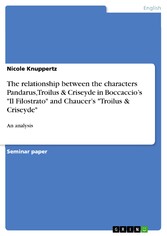 English

Nicole Knuppertz

The relationship between the characters Pandarus,Troilus & Criseyde in Boccaccio's "Il Filostrato" and Chaucer's "Troilus & Criseyde"

An analysis

Seminar paper

GRIN